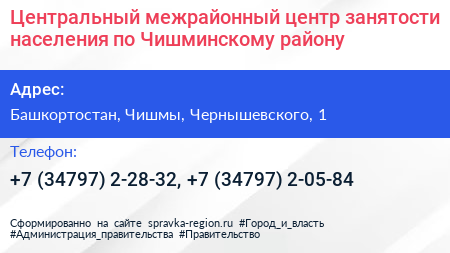 Центральный межрайонный центр занятости населения по Чишминскому району

Адрес:

Башкортостан, Чишмы, Чернышевского, 1

Телефон:

+7 (34797) 2-28-32, +7 (34797) 2-05-84

Сформированно на сайте spravka-region.ru #Город_и_власть #Администрация_правительства #Правительство